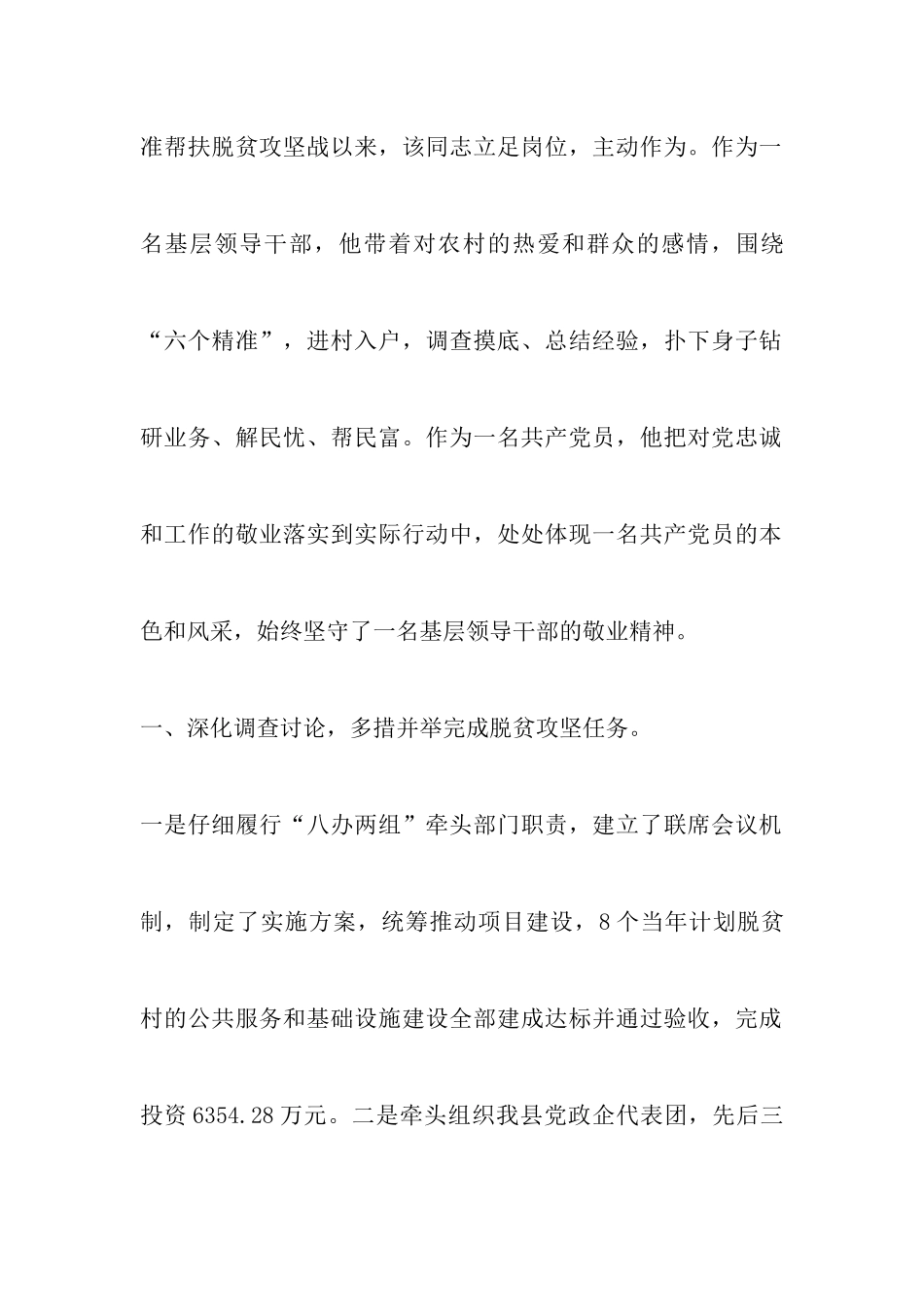 准帮扶脱贫攻坚战以来，该同志立足岗位，主动作为。作为一名基层领导干部，他带着对农村的热爱和群众的感情，围绕“六个精准”，进村入户，调查摸底、总结经验，扑下身子钻研业务、解民忧、帮民富。作为一名共产党员，他把对党忠诚和工作的敬业落实到实际行动中，处处体现一名共产党员的本色和风采，始终坚守了一名基层领导干部的敬业精神。

一、深化调查讨论，多措并举完成脱贫攻坚任务。

一是仔细履行“八办两组”牵头部门职责，建立了联席会议机制，制定了实施方案，统筹推动项目建设，8个当年计划脱贫村的公共服务和基础设施建设全部建成达标并通过验收，完成投资6354.28万元。二是牵头组织我县党政企代表团，先后三